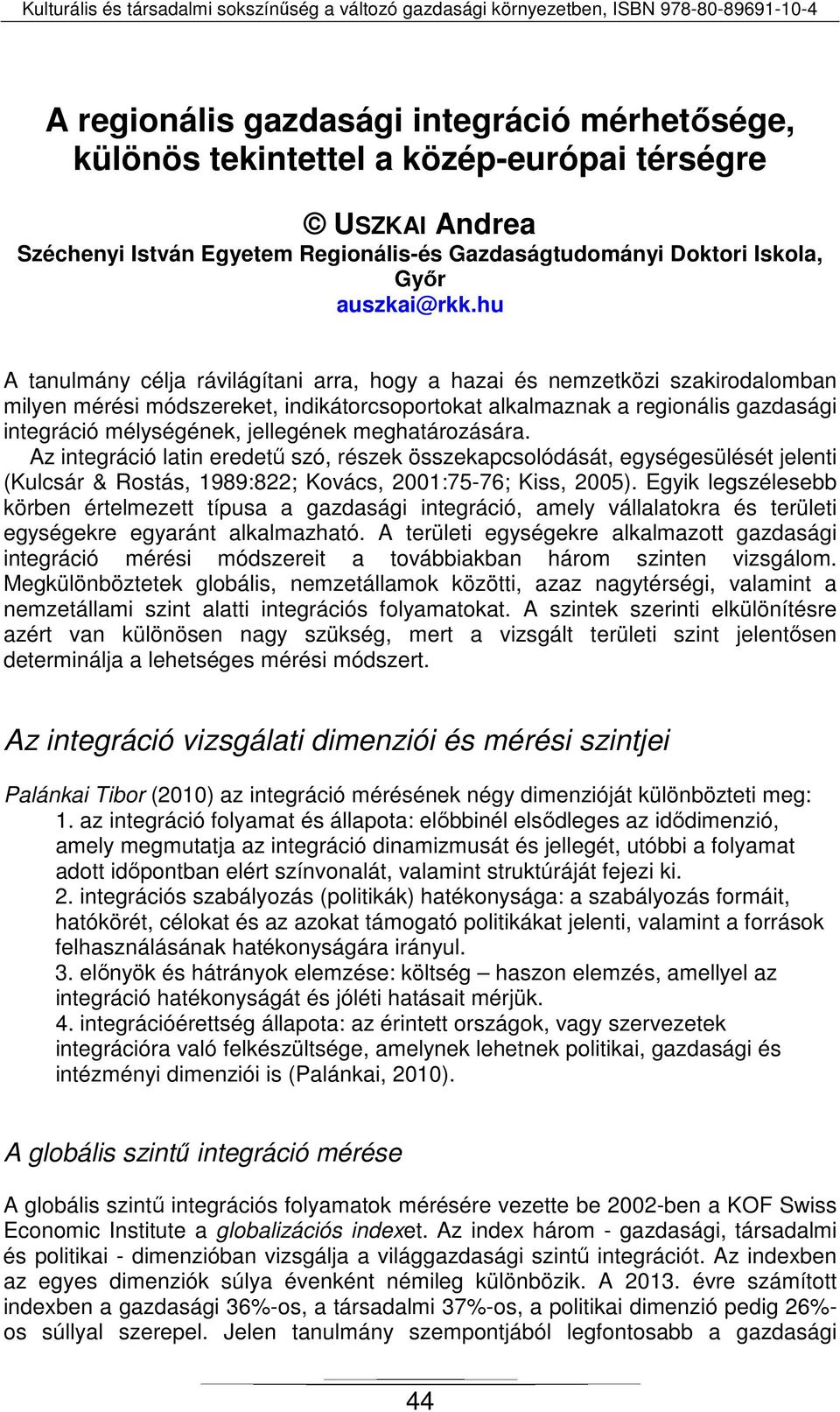 Kulturális és társadalmi sokszínűség a változó gazdasági környezetben, ISBN 978-80-89691-10-4

A regionális gazdasági integráció mérhetősége, különös tekintettel a közép-európai térségre

© USZKAI Andrea
Széchenyi István Egyetem Regionális-és Gazdaságtudományi Doktori Iskola, Győr
auszkai@rkk.hu

A tanulmány célja rávilágítani arra, hogy a hazai és nemzetközi szakirodalomban milyen mérési módszereket, indikátorcsoportokat alkalmaznak a regionális gazdasági integráció mélységének, jellegének meghatározására.
Az integráció latin eredetű szó, részek összekapcsolódását, egységesülését jelenti (Kulcsár & Rostás, 1989:822; Kovács, 2001:75-76; Kiss, 2005). Egyik legszélesebb körben értelmezett típusa a gazdasági integráció, amely vállalatokra és területi egységekre egyaránt alkalmazható. A területi egységekre alkalmazott gazdasági integráció mérési módszereit a továbbiakban három szinten vizsgálom. Megkülönböztetek globális, nemzetállamok közötti, azaz nagytérségi, valamint a nemzetállami szint alatti integrációs folyamatokat. A szintek szerinti elkülönítésre azért van különösen nagy szükség, mert a vizsgált területi szint jelentősen determinálja a lehetséges mérési módszert.

Az integráció vizsgálati dimenziói és mérési szintjei

Palánkai Tibor (2010) az integráció mérésének négy dimenzióját különbözteti meg:
1. az integráció folyamat és állapota: előbbinél elsődleges az idődimenzió, amely megmutatja az integráció dinamizmusát és jellegét, utóbbi a folyamat adott időpontban elért színvonalát, valamint struktúráját fejezi ki.
2. integrációs szabályozás (politikák) hatékonysága: a szabályozás formáit, hatókörét, célokat és az azokat támogató politikákat jelenti, valamint a források felhasználásának hatékonyságára irányul.
3. előnyök és hátrányok elemzése: költség – haszon elemzés, amellyel az integráció hatékonyságát és jóléti hatásait mérjük.
4. integrációérettség állapota: az érintett országok, vagy szervezetek integrációra való felkészültsége, amelynek lehetnek politikai, gazdasági és intézményi dimenziói is (Palánkai, 2010).

A globális szintű integráció mérése

A globális szintű integrációs folyamatok mérésére vezette be 2002-ben a KOF Swiss Economic Institute a globalizációs indexet. Az index három - gazdasági, társadalmi és politikai - dimenzióban vizsgálja a világgazdasági szintű integrációt. Az indexben az egyes dimenziók súlya évenként némileg különbözik. A 2013. évre számított indexben a gazdasági 36%-os, a társadalmi 37%-os, a politikai dimenzió pedig 26%-os súllyal szerepel. Jelen tanulmány szempontjából legfontosabb a gazdasági

44